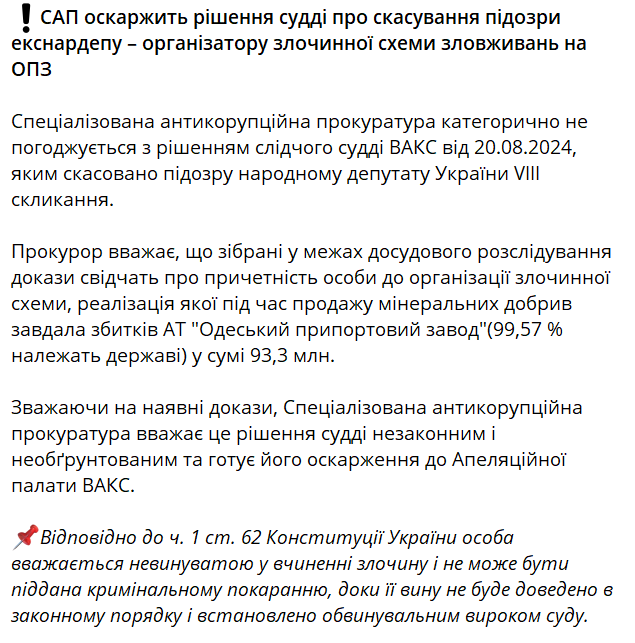 ❗САП оскаржить рішення судді про скасування підозри екснардепу – організатору злочинної схеми зловживань на ОПЗ

Спеціалізована антикорупційна прокуратура категорично не погоджується з рішенням слідчого судді ВАКС від 20.08.2024, яким скасовано підозру народному депутату України VIII скликання.

Прокурор вважає, що зібрані у межах досудового розслідування докази свідчать про причетність особи до організації злочинної схеми, реалізація якої під час продажу мінеральних добрив завдала збитків АТ "Одеський припортовий завод"(99,57 % належать державі) у сумі 93,3 млн.

Зважаючи на наявні докази, Спеціалізована антикорупційна прокуратура вважає це рішення судді незаконним і необґрунтованим та готує його оскарження до Апеляційної палати ВАКС.

📌Відповідно до ч. 1 ст. 62 Конституції України особа вважається невинуватою у вчиненні злочину і не може бути піддана кримінальному покаранню, доки її вину не буде доведено в законному порядку і встановлено обвинувальним вироком суду.